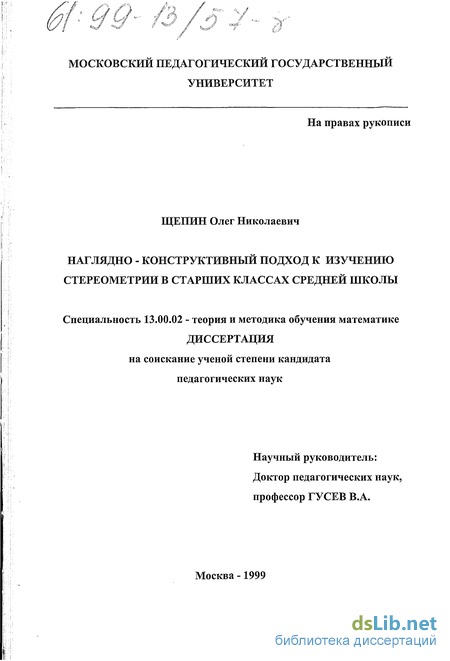 61:99-13/57-8

МОСКОВСКИЙ ПЕДАГОГИЧЕСКИЙ ГОСУДАРСТВЕННЫЙ УНИВЕРСИТЕТ

На правах рукописи

ЩЕПИН Олег Николаевич

НАГЛЯДНО - КОНСТРУКТИВНЫЙ ПОДХОД К ИЗУЧЕНИЮ СТЕРЕОМЕТРИИ В СТАРШИХ КЛАССАХ СРЕДНЕЙ ШКОЛЫ

Специальность 13.00.02 - теория и методика обучения математике

ДИССЕРТАЦИЯ

на соискание ученой степени кандидата педагогических наук

Научный руководитель:
Доктор педагогических наук,
профессор ГУСЕВ В.А.

Москва - 1999

dsLib.net
библиотека диссертаций